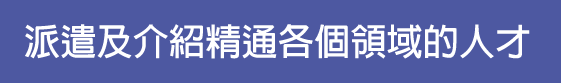 派遣及介紹精通各個領域的人才